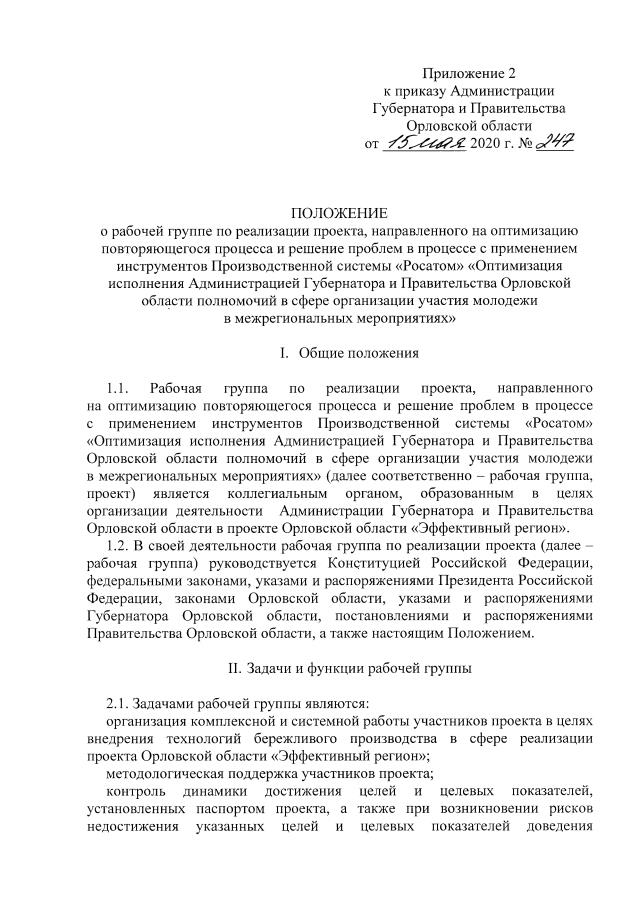 Приложение 2
к приказу Администрации
Губернатора и Правительства
Орловской области
от 15 мая 2020 г. № 247

ПОЛОЖЕНИЕ
о рабочей группе по реализации проекта, направленного на оптимизацию повторяющегося процесса и решение проблем в процессе с применением инструментов Производственной системы «Росатом» «Оптимизация исполнения Администрацией Губернатора и Правительства Орловской области полномочий в сфере организации участия молодежи в межрегиональных мероприятиях»

I. Общие положения

1.1. Рабочая группа по реализации проекта, направленного на оптимизацию повторяющегося процесса и решение проблем в процессе с применением инструментов Производственной системы «Росатом» «Оптимизация исполнения Администрацией Губернатора и Правительства Орловской области полномочий в сфере организации участия молодежи в межрегиональных мероприятиях» (далее соответственно – рабочая группа, проект) является коллегиальным органом, образованным в целях организации деятельности Администрации Губернатора и Правительства Орловской области в проекте Орловской области «Эффективный регион».

1.2. В своей деятельности рабочая группа по реализации проекта (далее – рабочая группа) руководствуется Конституцией Российской Федерации, федеральными законами, указами и распоряжениями Президента Российской Федерации, законами Орловской области, указами и распоряжениями Губернатора Орловской области, постановлениями и распоряжениями Правительства Орловской области, а также настоящим Положением.

II. Задачи и функции рабочей группы

2.1. Задачами рабочей группы являются:
организация комплексной и системной работы участников проекта в целях внедрения технологий бережливого производства в сфере реализации проекта Орловской области «Эффективный регион»;
методологическая поддержка участников проекта;
контроль динамики достижения целей и целевых показателей, установленных паспортом проекта, а также при возникновении рисков недостижения указанных целей и целевых показателей доведения